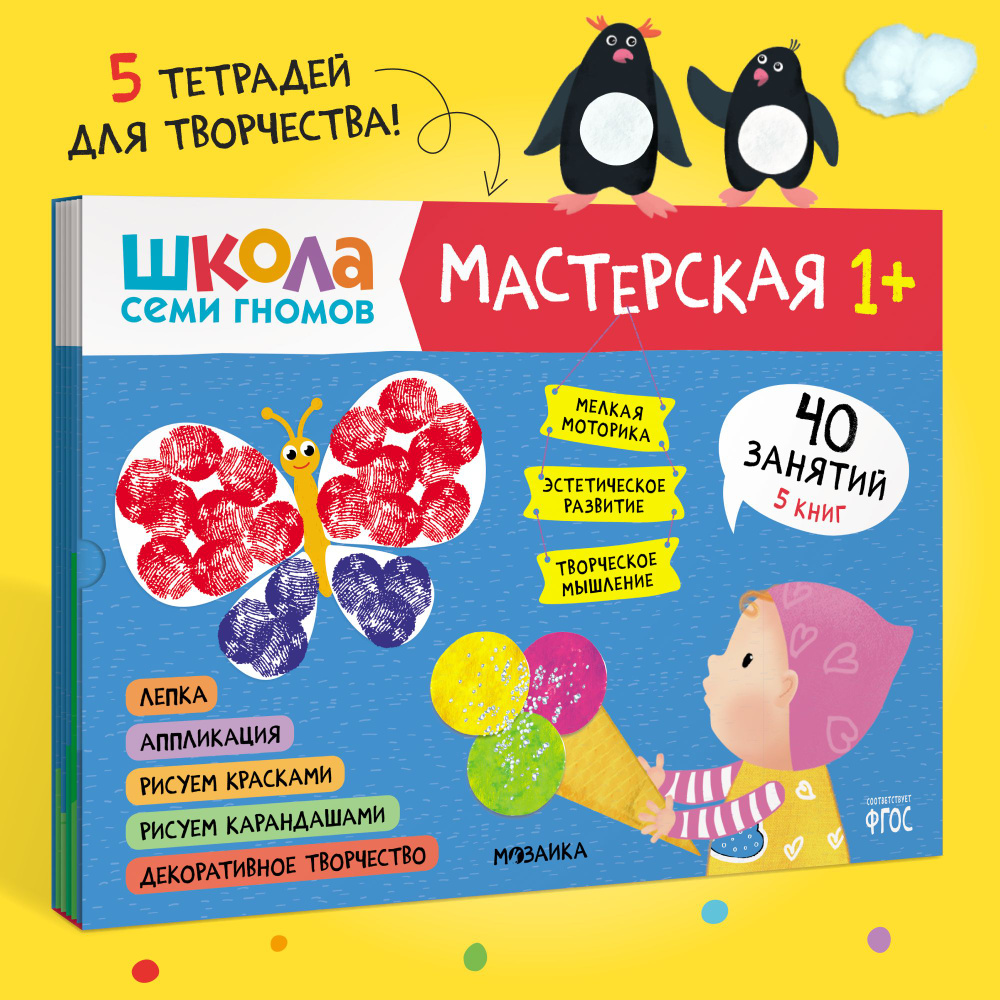 5 ТЕТРАДЕЙ ДЛЯ ТВОРЧЕСТВА!

ШКОЛА СЕМИ ГНОМОВ

МАСТЕРСКАЯ 1+

МЕЛКАЯ МОТОРИКА

ЭСТЕТИЧЕСКОЕ РАЗВИТИЕ

ТВОРЧЕСКОЕ МЫШЛЕНИЕ

40 ЗАНЯТИЙ
5 КНИГ

ЛЕПКА
АППЛИКАЦИЯ
РИСУЕМ КРАСКАМИ
РИСУЕМ КАРАНДАШАМИ
ДЕКОРАТИВНОЕ ТВОРЧЕСТВО

МОЗАИКА

СООТВЕТСТВУЕТ ФГОС